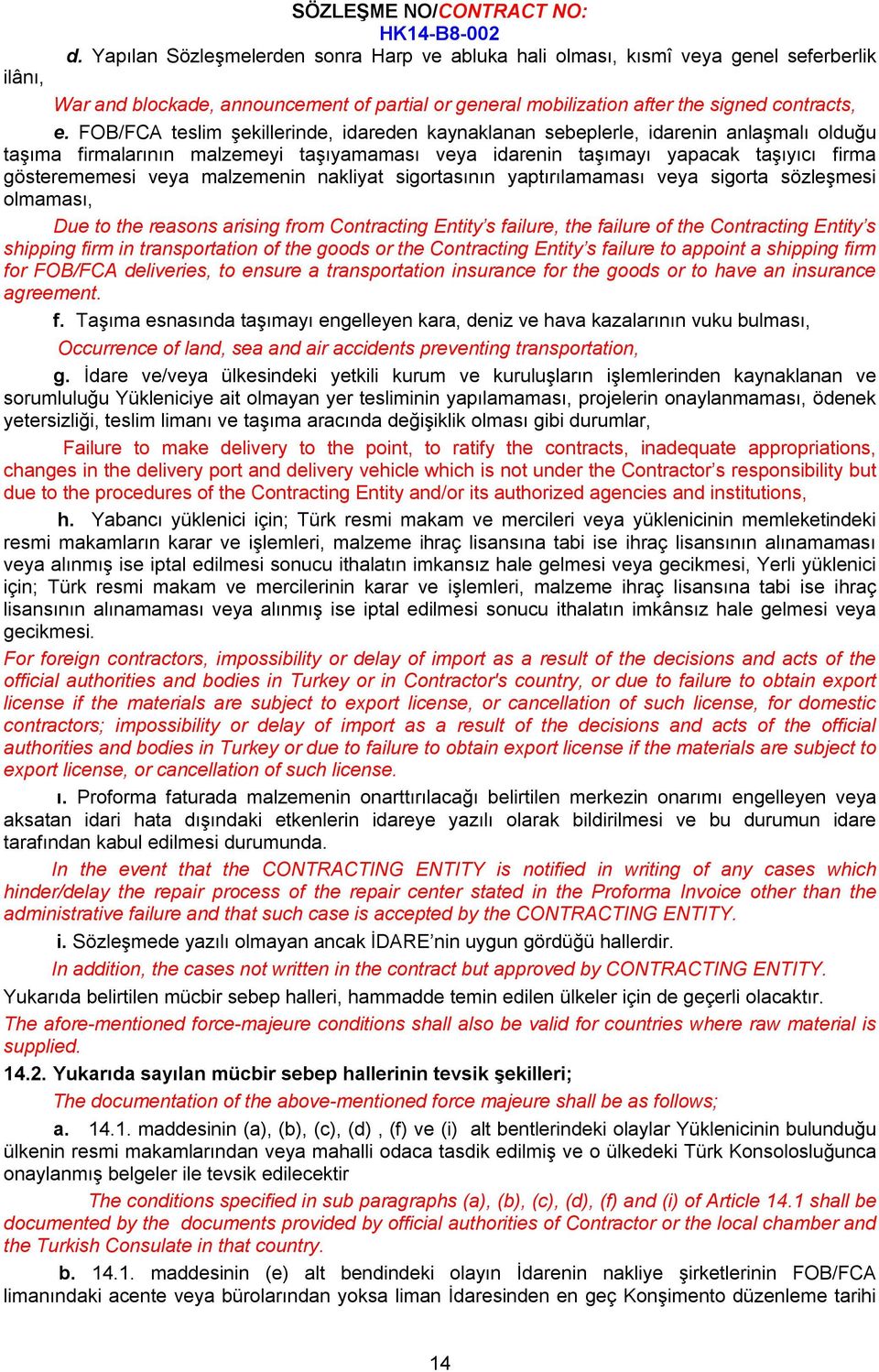 SÖZLEŞME NO/CONTRACT NO:
HK14-B8-002

d. Yapılan Sözleşmelerden sonra Harp ve abluka hali olması, kısmî veya genel seferberlik ilânı,

War and blockade, announcement of partial or general mobilization after the signed contracts,

e. FOB/FCA teslim şekillerinde, idareden kaynaklanan sebeplerle, idarenin anlaşmalı olduğu taşıma firmalarının malzemeyi taşıyamaması veya idarenin taşımayı yapacak taşıyıcı firma gösterememesi veya malzemenin nakliyat sigortasının yaptırılamaması veya sigorta sözleşmesi olmaması,

Due to the reasons arising from Contracting Entity's failure, the failure of the Contracting Entity's shipping firm in transportation of the goods or the Contracting Entity's failure to appoint a shipping firm for FOB/FCA deliveries, to ensure a transportation insurance for the goods or to have an insurance agreement.

f. Taşıma esnasında taşımayı engelleyen kara, deniz ve hava kazalarının vuku bulması,

Occurrence of land, sea and air accidents preventing transportation,

g. İdare ve/veya ülkesindeki yetkili kurum ve kuruluşların işlemlerinden kaynaklanan ve sorumluluğu Yükleniciye ait olmayan yer tesliminin yapılamaması, projelerin onaylanmaması, ödenek yetersizliği, teslim limanı ve taşıma aracında değişiklik olması gibi durumlar,

Failure to make delivery to the point, to ratify the contracts, inadequate appropriations, changes in the delivery port and delivery vehicle which is not under the Contractor's responsibility but due to the procedures of the Contracting Entity and/or its authorized agencies and institutions,

h. Yabancı yüklenici için; Türk resmi makam ve mercileri veya yüklenicinin memleketindeki resmi makamların karar ve işlemleri, malzeme ihraç lisansına tabi ise ihraç lisansının alınamaması veya alınmış ise iptal edilmesi sonucu ithalatın imkansız hale gelmesi veya gecikmesi, Yerli yüklenici için; Türk resmi makam ve mercilerinin karar ve işlemleri, malzeme ihraç lisansına tabi ise ihraç lisansının alınamaması veya alınmış ise iptal edilmesi sonucu ithalatın imkânsız hale gelmesi veya gecikmesi.

For foreign contractors, impossibility or delay of import as a result of the decisions and acts of the official authorities and bodies in Turkey or in Contractor's country, or due to failure to obtain export license if the materials are subject to export license, or cancellation of such license, for domestic contractors; impossibility or delay of import as a result of the decisions and acts of the official authorities and bodies in Turkey or due to failure to obtain export license if the materials are subject to export license, or cancellation of such license.

ı. Proforma faturada malzemenin onarttırılacağı belirtilen merkezin onarımı engelleyen veya aksatan idari hata dışındaki etkenlerin idareye yazılı olarak bildirilmesi ve bu durumun idare tarafından kabul edilmesi durumunda.

In the event that the CONTRACTING ENTITY is notified in writing of any cases which hinder/delay the repair process of the repair center stated in the Proforma Invoice other than the administrative failure and that such case is accepted by the CONTRACTING ENTITY.

i. Sözleşmede yazılı olmayan ancak İDARE'nin uygun gördüğü hallerdir.

In addition, the cases not written in the contract but approved by CONTRACTING ENTITY.

Yukarıda belirtilen mücbir sebep halleri, hammadde temin edilen ülkeler için de geçerli olacaktır.

The afore-mentioned force-majeure conditions shall also be valid for countries where raw material is supplied.

14.2. Yukarıda sayılan mücbir sebep hallerinin tevsik şekilleri;

The documentation of the above-mentioned force majeure shall be as follows;

a. 14.1. maddesinin (a), (b), (c), (d) , (f) ve (i) alt bentlerindeki olaylar Yüklenicinin bulunduğu ülkenin resmi makamlarından veya mahalli odaca tasdik edilmiş ve o ülkedeki Türk Konsolosluğunca onaylanmış belgeler ile tevsik edilecektir

The conditions specified in sub paragraphs (a), (b), (c), (d), (f) and (i) of Article 14.1 shall be documented by the documents provided by official authorities of Contractor or the local chamber and the Turkish Consulate in that country.

b. 14.1. maddesinin (e) alt bendindeki olayın İdarenin nakliye şirketlerinin FOB/FCA limanındaki acente veya bürolarından yoksa liman İdaresinden en geç Konşimento düzenleme tarihi

14